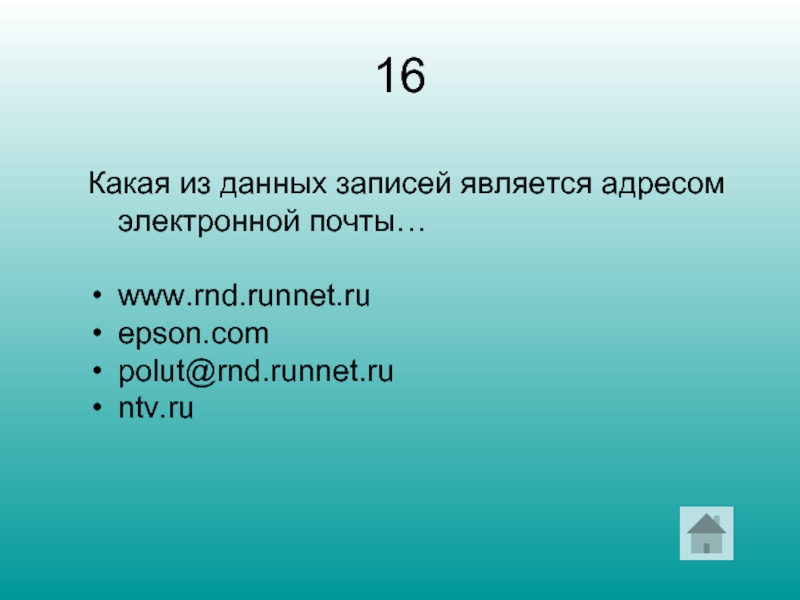 16

Какая из данных записей является адресом электронной почты…

• www.rnd.runnet.ru
• epson.com
• polut@rnd.runnet.ru
• ntv.ru